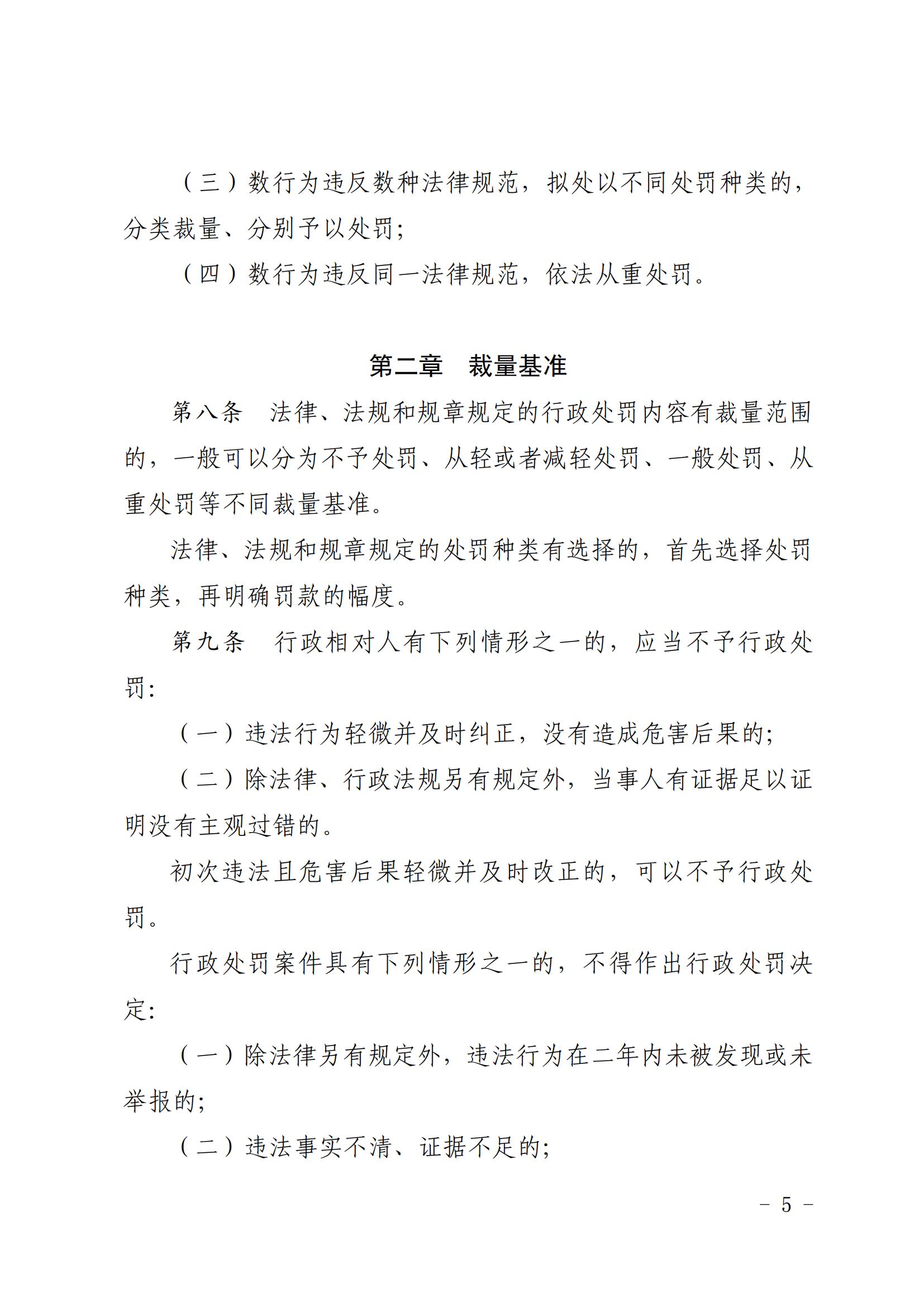 （三）数行为违反数种法律规范，拟处以不同处罚种类的，分类裁量、分别予以处罚;

（四）数行为违反同一法律规范，依法从重处罚。

第二章 裁量基准

第八条 法律、法规和规章规定的行政处罚内容有裁量范围的，一般可以分为不予处罚、从轻或者减轻处罚、一般处罚、从重处罚等不同裁量基准。

法律、法规和规章规定的处罚种类有选择的，首先选择处罚种类，再明确罚款的幅度。

第九条 行政相对人有下列情形之一的，应当不予行政处罚:

（一）违法行为轻微并及时纠正，没有造成危害后果的;

（二）除法律、行政法规另有规定外，当事人有证据足以证明没有主观过错的。

初次违法且危害后果轻微并及时改正的，可以不予行政处罚。

行政处罚案件具有下列情形之一的，不得作出行政处罚决定:

（一）除法律另有规定外，违法行为在二年内未被发现或未举报的;

（二）违法事实不清、证据不足的;

- 5 -